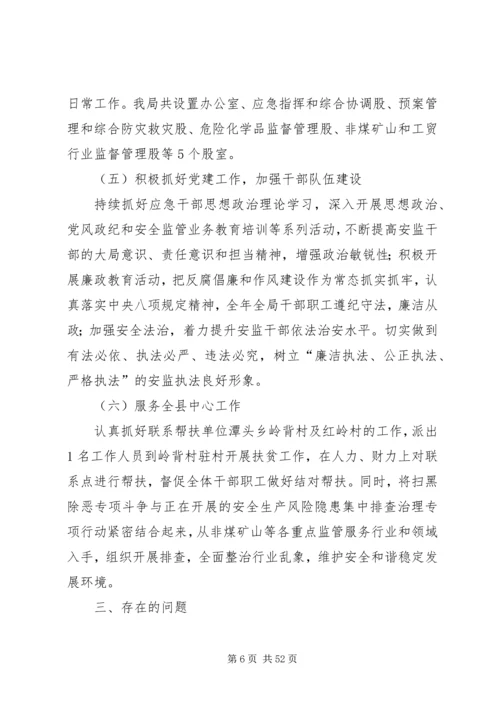 日常工作。我局共设置办公室、应急指挥和综合协调股、预案管理和综合防灾救灾股、危险化学品监督管理股、非煤矿山和工贸行业监督管理股等5个股室。

（五）积极抓好党建工作，加强干部队伍建设

持续抓好应急干部思想政治理论学习，深入开展思想政治、党风政纪和安全监管业务教育培训等系列活动，不断提高安监干部的大局意识、责任意识和担当精神，增强政治敏锐性；积极开展廉政教育活动，把反腐倡廉和作风建设作为常态抓实抓牢，认真落实中央八项规定精神，全年全局干部职工遵纪守法，廉洁从政；加强安全法治，着力提升安监干部依法治安水平。切实做到有法必依、执法必严、违法必究，树立“廉洁执法、公正执法、严格执法”的安监执法良好形象。

（六）服务全县中心工作

认真抓好联系帮扶单位潭头乡岭背村及红岭村的工作，派出1名工作人员到岭背村驻村开展扶贫工作，在人力、财力上对联系点进行帮扶，督促全体干部职工做好结对帮扶。同时，将扫黑除恶专项斗争与正在开展的安全生产风险隐患集中排查治理专项行动紧密结合起来，从非煤矿山等各重点监管服务行业和领域入手，组织开展排查，全面整治行业乱象，维护安全和谐稳定发展环境。

三、存在的问题

第6页 共52页